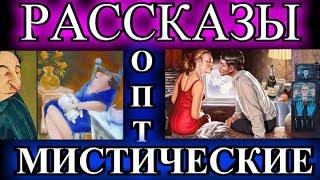 РАССКАЗЫ

О
П
Т

МИСТИЧЕСКИЕ